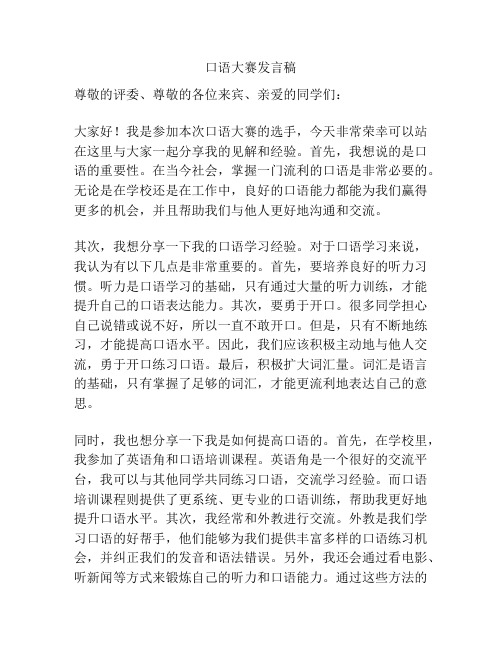 口语大赛发言稿

尊敬的评委、尊敬的各位来宾、亲爱的同学们：

大家好！我是参加本次口语大赛的选手，今天非常荣幸可以站在这里与大家一起分享我的见解和经验。首先，我想说的是口语的重要性。在当今社会，掌握一门流利的口语是非常必要的。无论是在学校还是在工作中，良好的口语能力都能为我们赢得更多的机会，并且帮助我们与他人更好地沟通和交流。

其次，我想分享一下我的口语学习经验。对于口语学习来说，我认为有以下几点是非常重要的。首先，要培养良好的听力习惯。听力是口语学习的基础，只有通过大量的听力训练，才能提升自己的口语表达能力。其次，要勇于开口。很多同学担心自己说错或说不好，所以一直不敢开口。但是，只有不断地练习，才能提高口语水平。因此，我们应该积极主动地与他人交流，勇于开口练习口语。最后，积极扩大词汇量。词汇是语言的基础，只有掌握了足够的词汇，才能更流利地表达自己的意思。

同时，我也想分享一下我是如何提高口语的。首先，在学校里，我参加了英语角和口语培训课程。英语角是一个很好的交流平台，我可以与其他同学共同练习口语，交流学习经验。而口语培训课程则提供了更系统、更专业的口语训练，帮助我更好地提升口语水平。其次，我经常和外教进行交流。外教是我们学习口语的好帮手，他们能够为我们提供丰富多样的口语练习机会，并纠正我们的发音和语法错误。另外，我还会通过看电影、听新闻等方式来锻炼自己的听力和口语能力。通过这些方法的